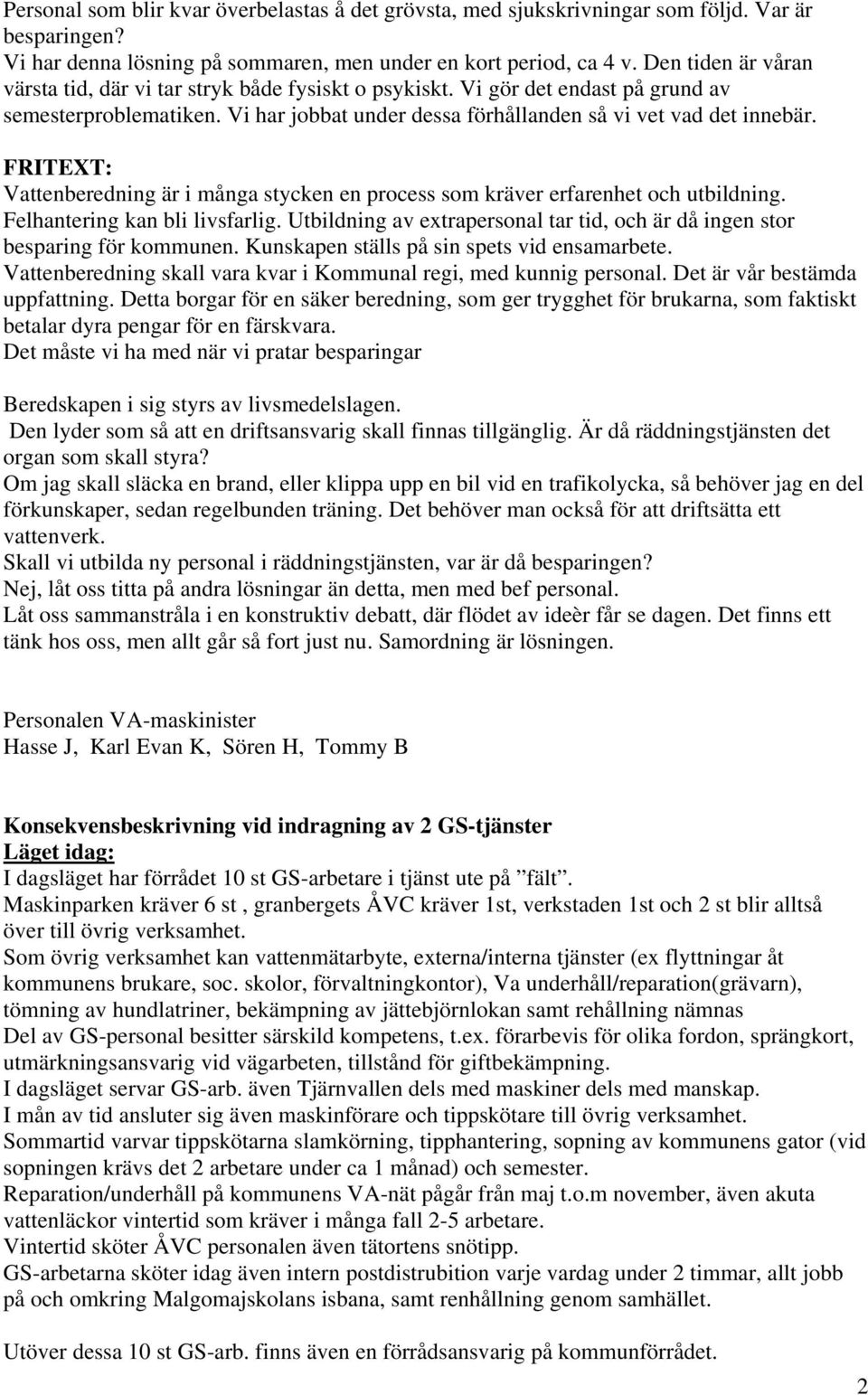 Personal som blir kvar överbelastas å det grövsta, med sjukskrivningar som följd. Var är besparingen?
Vi har denna lösning på sommaren, men under en kort period, ca 4 v. Den tiden är våran värsta tid, där vi tar stryk både fysiskt o psykiskt. Vi gör det endast på grund av semesterproblematiken. Vi har jobbat under dessa förhållanden så vi vet vad det innebär.

FRITEXT:
Vattenberedning är i många stycken en process som kräver erfarenhet och utbildning. Felhantering kan bli livsfarlig. Utbildning av extrapersonal tar tid, och är då ingen stor besparing för kommunen. Kunskapen ställs på sin spets vid ensamarbete.
Vattenberedning skall vara kvar i Kommunal regi, med kunnig personal. Det är vår bestämda uppfattning. Detta borgar för en säker beredning, som ger trygghet för brukarna, som faktiskt betalar dyra pengar för en färskvara.
Det måste vi ha med när vi pratar besparingar

Beredskapen i sig styrs av livsmedelslagen.
Den lyder som så att en driftsansvarig skall finnas tillgänglig. Är då räddningstjänsten det organ som skall styra?
Om jag skall släcka en brand, eller klippa upp en bil vid en trafikolycka, så behöver jag en del förkunskaper, sedan regelbunden träning. Det behöver man också för att driftsätta ett vattenverk.
Skall vi utbilda ny personal i räddningstjänsten, var är då besparingen?
Nej, låt oss titta på andra lösningar än detta, men med bef personal.
Låt oss sammanstråla i en konstruktiv debatt, där flödet av ideèr får se dagen. Det finns ett tänk hos oss, men allt går så fort just nu. Samordning är lösningen.

Personalen VA-maskinister
Hasse J, Karl Evan K, Sören H, Tommy B

Konsekvensbeskrivning vid indragning av 2 GS-tjänster
Läget idag:
I dagsläget har förrådet 10 st GS-arbetare i tjänst ute på ”fält”.
Maskinparken kräver 6 st , granbergets ÅVC kräver 1st, verkstaden 1st och 2 st blir alltså över till övrig verksamhet.
Som övrig verksamhet kan vattenmätarbyte, externa/interna tjänster (ex flyttningar åt kommunens brukare, soc. skolor, förvaltningkontor), Va underhåll/reparation(grävarn), tömning av hundlatriner, bekämpning av jättebjörnlokan samt rehållning nämnas
Del av GS-personal besitter särskild kompetens, t.ex. förarbevis för olika fordon, sprängkort, utmärkningsansvarig vid vägarbeten, tillstånd för giftbekämpning.
I dagsläget servar GS-arb. även Tjärnvallen dels med maskiner dels med manskap.
I mån av tid ansluter sig även maskinförare och tippskötare till övrig verksamhet.
Sommartid varvar tippskötarna slamkörning, tipphantering, sopning av kommunens gator (vid sopningen krävs det 2 arbetare under ca 1 månad) och semester.
Reparation/underhåll på kommunens VA-nät pågår från maj t.o.m november, även akuta vattenläckor vintertid som kräver i många fall 2-5 arbetare.
Vintertid sköter ÅVC personalen även tätortens snötipp.
GS-arbetarna sköter idag även intern postdistrubition varje vardag under 2 timmar, allt jobb på och omkring Malgomajskolans isbana, samt renhållning genom samhället.

Utöver dessa 10 st GS-arb. finns även en förrådsansvarig på kommunförrådet.

2